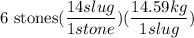 $6 \text{ stones}(\frac{14slug}{1stone})(\frac{14.59kg}{1slug})$